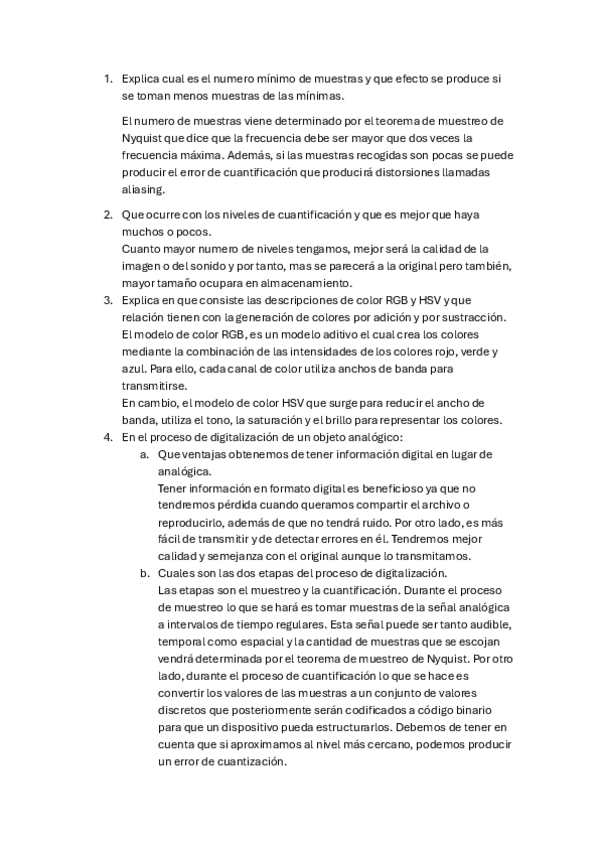 1. Explica cual es el numero mínimo de muestras y que efecto se produce si se toman menos muestras de las mínimas.

El numero de muestras viene determinado por el teorema de muestreo de Nyquist que dice que la frecuencia debe ser mayor que dos veces la frecuencia máxima. Además, si las muestras recogidas son pocas se puede producir el error de cuantificación que producirá distorsiones llamadas aliasing.

2. Que ocurre con los niveles de cuantificación y que es mejor que haya muchos o pocos.
Cuanto mayor numero de niveles tengamos, mejor será la calidad de la imagen o del sonido y por tanto, mas se parecerá a la original pero también, mayor tamaño ocupara en almacenamiento.
3. Explica en que consiste las descripciones de color RGB y HSV y que relación tienen con la generación de colores por adición y por sustracción.
El modelo de color RGB, es un modelo aditivo el cual crea los colores mediante la combinación de las intensidades de los colores rojo, verde y azul. Para ello, cada canal de color utiliza anchos de banda para transmitirse.
En cambio, el modelo de color HSV que surge para reducir el ancho de banda, utiliza el tono, la saturación y el brillo para representar los colores.
4. En el proceso de digitalización de un objeto analógico:
a. Que ventajas obtenemos de tener información digital en lugar de analógica.
Tener información en formato digital es beneficioso ya que no tendremos pérdida cuando queramos compartir el archivo o reproducirlo, además de que no tendrá ruido. Por otro lado, es más fácil de transmitir y de detectar errores en él. Tendremos mejor calidad y semejanza con el original aunque lo transmitamos.
b. Cuales son las dos etapas del proceso de digitalización.
Las etapas son el muestreo y la cuantificación. Durante el proceso de muestreo lo que se hará es tomar muestras de la señal analógica a intervalos de tiempo regulares. Esta señal puede ser tanto audible, temporal como espacial y la cantidad de muestras que se escojan vendrá determinada por el teorema de muestreo de Nyquist. Por otro lado, durante el proceso de cuantificación lo que se hace es convertir los valores de las muestras a un conjunto de valores discretos que posteriormente serán codificados a código binario para que un dispositivo pueda estructurarlos. Debemos de tener en cuenta que si aproximamos al nivel más cercano, podemos producir un error de cuantización.